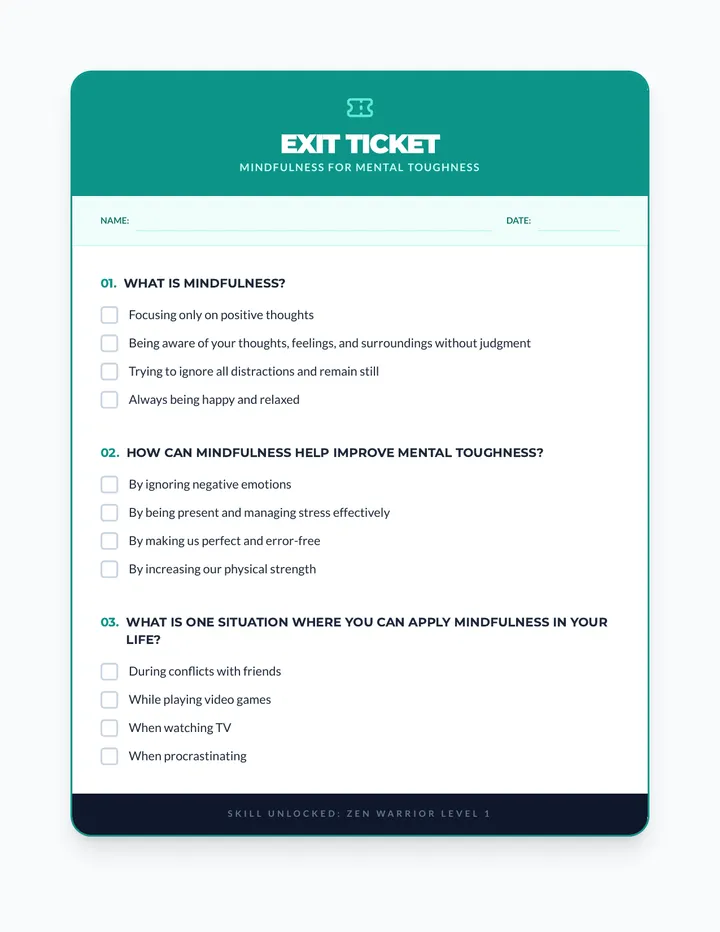 EXIT TICKET
MINDFULNESS FOR MENTAL TOUGHNESS

NAME: ____ DATE: ____

01. WHAT IS MINDFULNESS?

☐ Focusing only on positive thoughts
☐ Being aware of your thoughts, feelings, and surroundings without judgment
☐ Trying to ignore all distractions and remain still
☐ Always being happy and relaxed

02. HOW CAN MINDFULNESS HELP IMPROVE MENTAL TOUGHNESS?

☐ By ignoring negative emotions
☐ By being present and managing stress effectively
☐ By making us perfect and error-free
☐ By increasing our physical strength

03. WHAT IS ONE SITUATION WHERE YOU CAN APPLY MINDFULNESS IN YOUR LIFE?

☐ During conflicts with friends
☐ While playing video games
☐ When watching TV
☐ When procrastinating

SKILL UNLOCKED: ZEN WARRIOR LEVEL 1